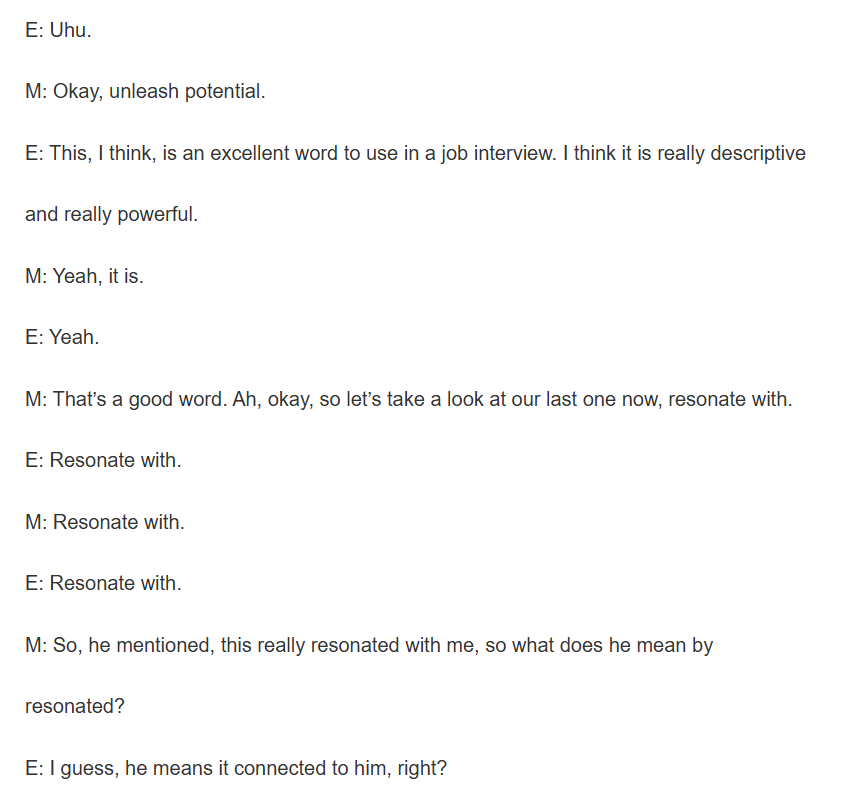 E: Uhu.

M: Okay, unleash potential.

E: This, I think, is an excellent word to use in a job interview. I think it is really descriptive and really powerful.

M: Yeah, it is.

E: Yeah.

M: That's a good word. Ah, okay, so let's take a look at our last one now, resonate with.

E: Resonate with.

M: Resonate with.

E: Resonate with.

M: So, he mentioned, this really resonated with me, so what does he mean by resonated?

E: I guess, he means it connected to him, right?